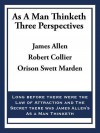 As A Man Thinketh
Three Perspectives

James Allen
Robert Collier
Orison Swett Marden

Long before there were the Law of Attraction and The Secret there was James Allen's As a Man Thinketh